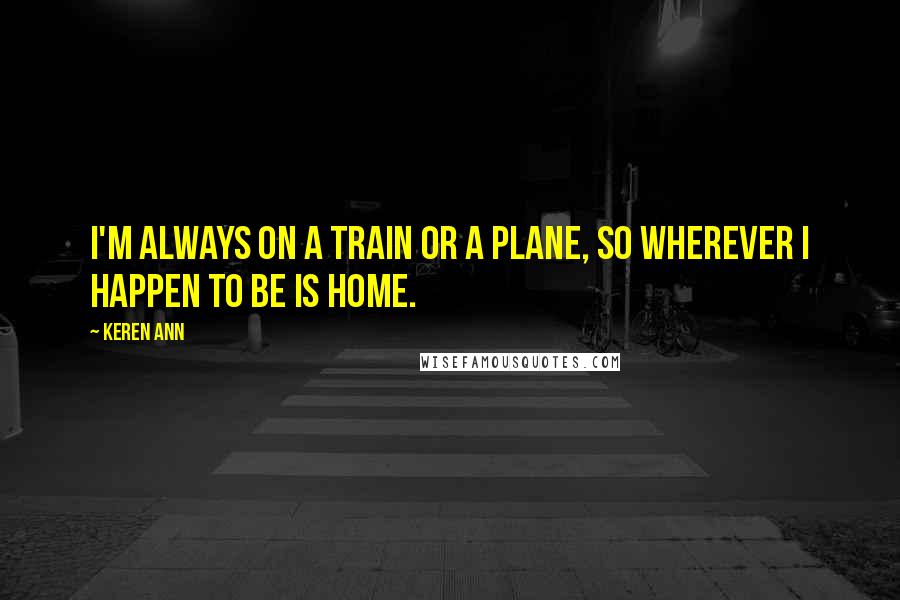 I'M ALWAYS ON A TRAIN OR A PLANE, SO WHEREVER I HAPPEN TO BE IS HOME.

~ KEREN ANN

WISEFAMOUSQUOTES.COM